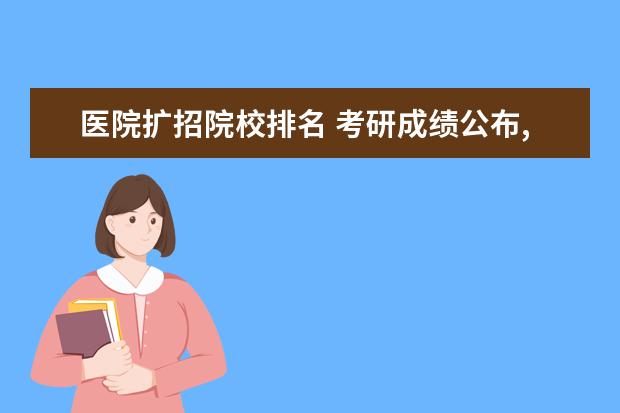 医院扩招院校排名 考研成绩公布，